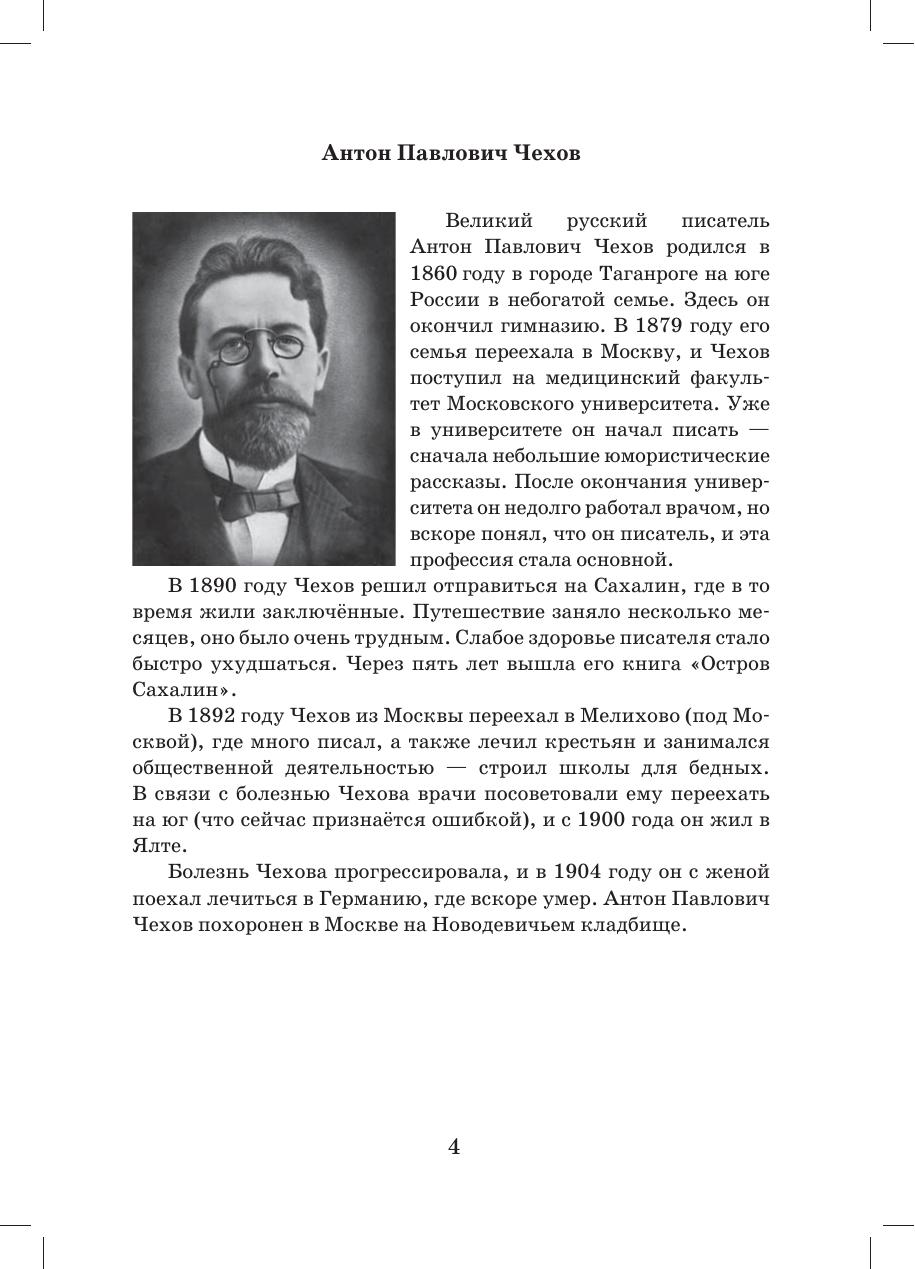 Антон Павлович Чехов

Великий русский писатель Антон Павлович Чехов родился в 1860 году в городе Таганроге на юге России в небогатой семье. Здесь он окончил гимназию. В 1879 году его семья переехала в Москву, и Чехов поступил на медицинский факультет Московского университета. Уже в университете он начал писать — сначала небольшие юмористические рассказы. После окончания университета он недолго работал врачом, но вскоре понял, что он писатель, и эта профессия стала основной.

В 1890 году Чехов решил отправиться на Сахалин, где в то время жили заключённые. Путешествие заняло несколько месяцев, оно было очень трудным. Слабое здоровье писателя стало быстро ухудшаться. Через пять лет вышла его книга «Остров Сахалин».

В 1892 году Чехов из Москвы переехал в Мелихово (под Москвой), где много писал, а также лечил крестьян и занимался общественной деятельностью — строил школы для бедных. В связи с болезнью Чехова врачи посоветовали ему переехать на юг (что сейчас признаётся ошибкой), и с 1900 года он жил в Ялте.

Болезнь Чехова прогрессировала, и в 1904 году он с женой поехал лечиться в Германию, где вскоре умер. Антон Павлович Чехов похоронен в Москве на Новодевичьем кладбище.

4